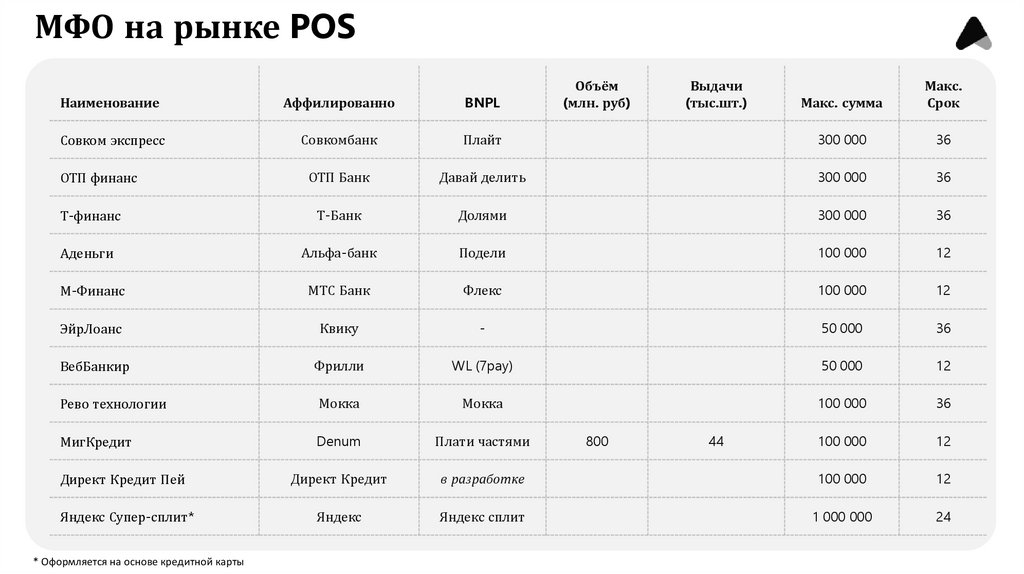 МФО на рынке POS

| Наименование | Аффилированно | BNPL | Объём (млн. руб) | Выдачи (тыс.шт.) | Макс. сумма | Макс. Срок |
|---|---|---|---|---|---|---|
| Совком экспресс | Совкомбанк | Плайт | | | 300 000 | 36 |
| ОТП финанс | ОТП Банк | Давай делить | | | 300 000 | 36 |
| Т-финанс | Т-Банк | Долями | | | 300 000 | 36 |
| Аденьги | Альфа-банк | Подели | | | 100 000 | 12 |
| М-Финанс | МТС Банк | Флекс | | | 100 000 | 12 |
| ЭйрЛоанс | Квику | - | | | 50 000 | 36 |
| ВебБанкир | Фрилли | WL (7pay) | | | 50 000 | 12 |
| Рево технологии | Мокка | Мокка | | | 100 000 | 36 |
| МигКредит | Denum | Плати частями | 800 | 44 | 100 000 | 12 |
| Директ Кредит Пей | Директ Кредит | в разработке | | | 100 000 | 12 |
| Яндекс Супер-сплит* | Яндекс | Яндекс сплит | | | 1 000 000 | 24 |

* Оформляется на основе кредитной карты